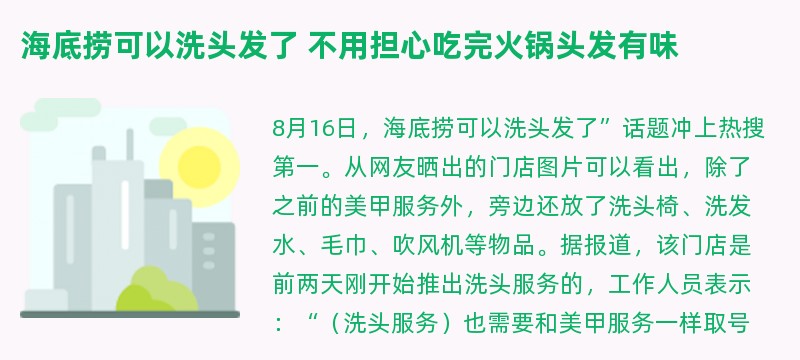 海底捞可以洗头发了 不用担心吃完火锅头发有味

8月16日，海底捞可以洗头发了”话题冲上热搜第一。从网友晒出的门店图片可以看出，除了之前的美甲服务外，旁边还放了洗头椅、洗发水、毛巾、吹风机等物品。据报道，该门店是前两天刚开始推出洗头服务的，工作人员表示：“（洗头服务）也需要和美甲服务一样取号